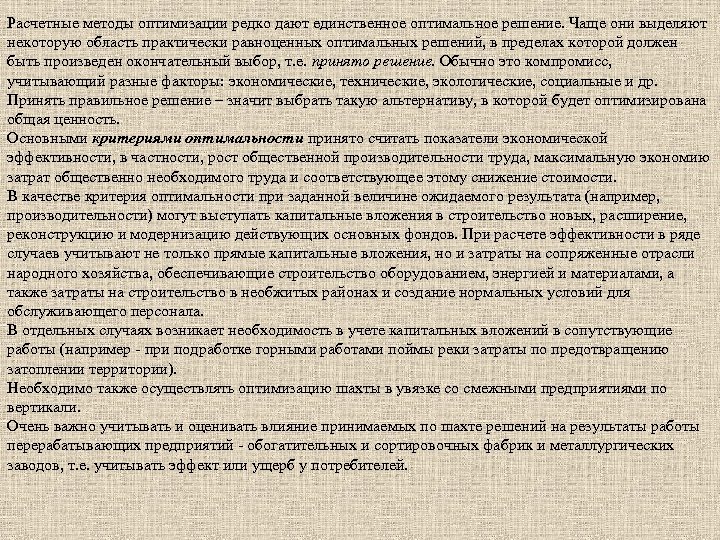 Расчетные методы оптимизации редко дают единственное оптимальное решение. Чаще они выделяют некоторую область практически равноценных оптимальных решений, в пределах которой должен быть произведен окончательный выбор, т.е. принято решение. Обычно это компромисс, учитывающий разные факторы: экономические, технические, экологические, социальные и др.
Принять правильное решение – значит выбрать такую альтернативу, в которой будет оптимизирована общая ценность.
Основными критериями оптимальности принято считать показатели экономической эффективности, в частности, рост общественной производительности труда, максимальную экономию затрат общественно необходимого труда и соответствующее этому снижение стоимости.
В качестве критерия оптимальности при заданной величине ожидаемого результата (например, производительности) могут выступать капитальные вложения в строительство новых, расширение, реконструкцию и модернизацию действующих основных фондов. При расчете эффективности в ряде случаев учитывают не только прямые капитальные вложения, но и затраты на сопряженные отрасли народного хозяйства, обеспечивающие строительство оборудованием, энергией и материалами, а также затраты на строительство в необжитых районах и создание нормальных условий для обслуживающего персонала.
В отдельных случаях возникает необходимость в учете капитальных вложений в сопутствующие работы (например - при подработке горными работами поймы реки затраты по предотвращению затоплении территории).
Необходимо также осуществлять оптимизацию шахты в увязке со смежными предприятиями по вертикали.
Очень важно учитывать и оценивать влияние принимаемых по шахте решений на результаты работы перерабатывающих предприятий - обогатительных и сортировочных фабрик и металлургических заводов, т.е. учитывать эффект или ущерб у потребителей.